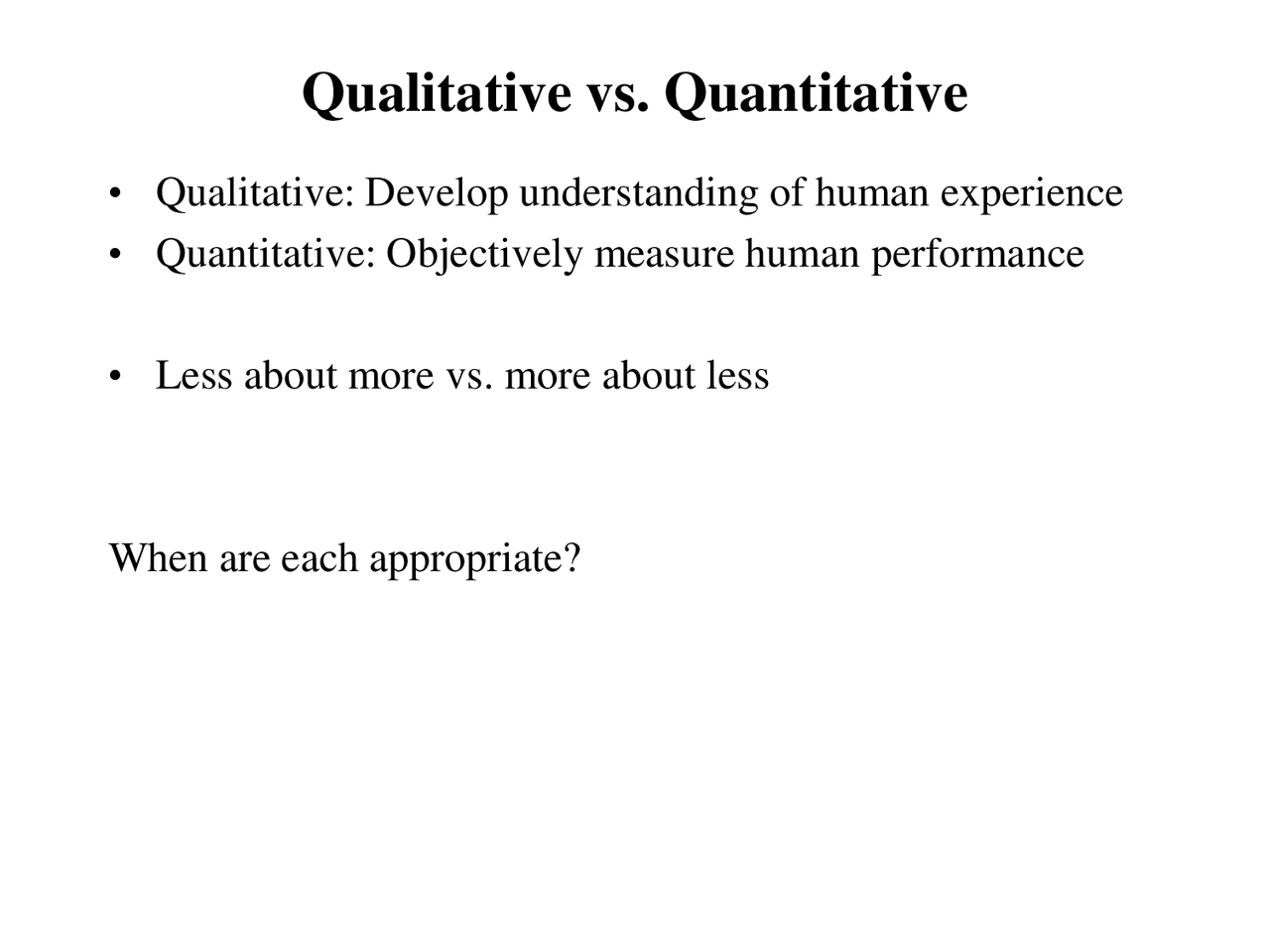 Qualitative vs. Quantitative

• Qualitative: Develop understanding of human experience
• Quantitative: Objectively measure human performance

• Less about more vs. more about less

When are each appropriate?